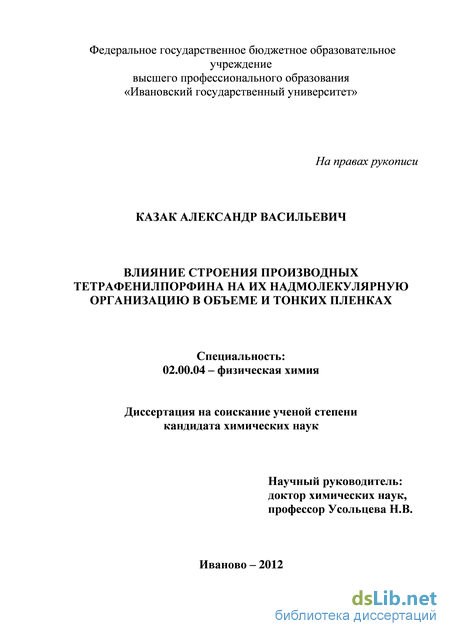 Федеральное государственное бюджетное образовательное учреждение
высшего профессионального образования
«Ивановский государственный университет»

На правах рукописи

КАЗАК АЛЕКСАНДР ВАСИЛЬЕВИЧ

ВЛИЯНИЕ СТРОЕНИЯ ПРОИЗВОДНЫХ ТЕТРАФЕНИЛПОРФИНА НА ИХ НАДМОЛЕКУЛЯРНУЮ ОРГАНИЗАЦИЮ В ОБЪЕМЕ И ТОНКИХ ПЛЕНКАХ

Специальность:
02.00.04 – физическая химия

Диссертация на соискание ученой степени
кандидата химических наук

Научный руководитель:
доктор химических наук,
профессор Усольцева Н.В.

Иваново – 2012

dsLib.net
библиотека диссертаций